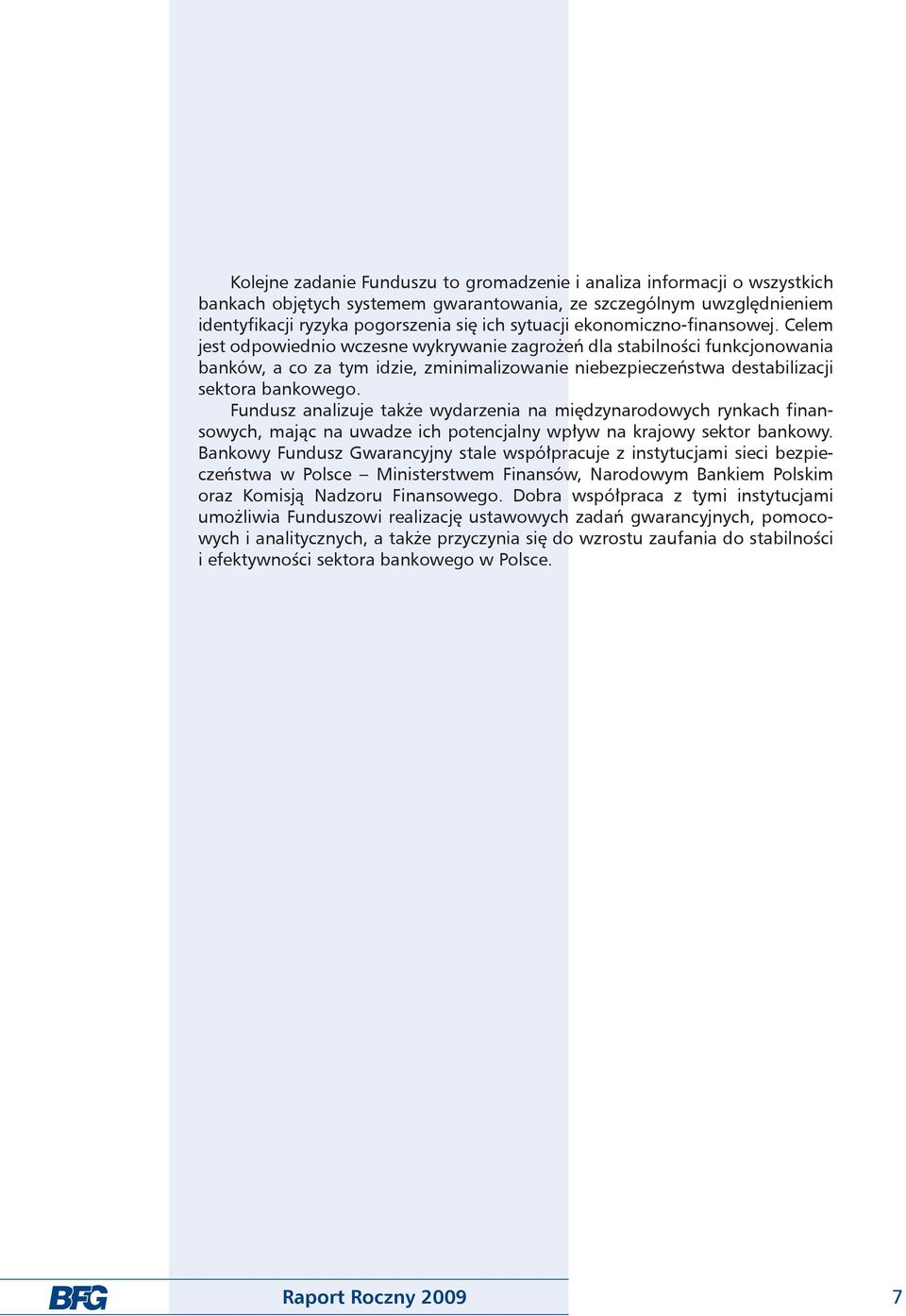 Kolejne zadanie Funduszu to gromadzenie i analiza informacji o wszystkich bankach objętych systemem gwarantowania, ze szczególnym uwzględnieniem identyfikacji ryzyka pogorszenia się ich sytuacji ekonomiczno-finansowej. Celem jest odpowiednio wczesne wykrywanie zagrożeń dla stabilności funkcjonowania banków, a co za tym idzie, zminimalizowanie niebezpieczeństwa destabilizacji sektora bankowego.

Fundusz analizuje także wydarzenia na międzynarodowych rynkach finansowych, mając na uwadze ich potencjalny wpływ na krajowy sektor bankowy. Bankowy Fundusz Gwarancyjny stale współpracuje z instytucjami sieci bezpieczeństwa w Polsce – Ministerstwem Finansów, Narodowym Bankiem Polskim oraz Komisją Nadzoru Finansowego. Dobra współpraca z tymi instytucjami umożliwia Funduszowi realizację ustawowych zadań gwarancyjnych, pomocowych i analitycznych, a także przyczynia się do wzrostu zaufania do stabilności i efektywności sektora bankowego w Polsce.

BFG Raport Roczny 2009 7